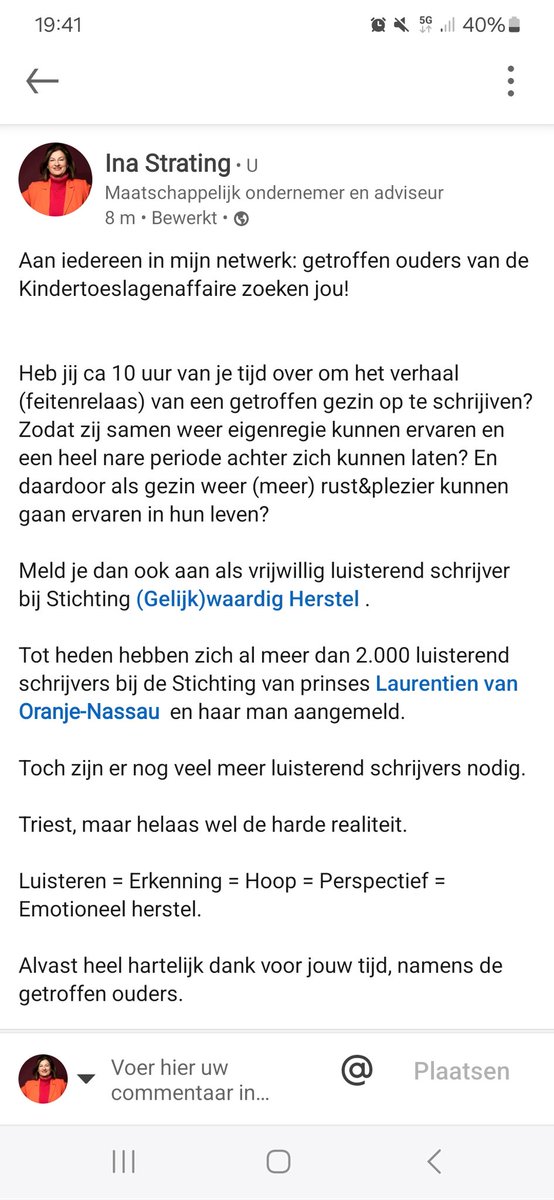 19:41 5G 40%

Ina Strating • U
Maatschappelijk ondernemer en adviseur
8 m • Bewerkt •

Aan iedereen in mijn netwerk: getroffen ouders van de Kindertoeslagenaffaire zoeken jou!

Heb jij ca 10 uur van je tijd over om het verhaal (feitenrelaas) van een getroffen gezin op te schrijiven? Zodat zij samen weer eigenregie kunnen ervaren en een heel nare periode achter zich kunnen laten? En daardoor als gezin weer (meer) rust&plezier kunnen gaan ervaren in hun leven?

Meld je dan ook aan als vrijwillig luisterend schrijver bij Stichting (Gelijk)waardig Herstel .

Tot heden hebben zich al meer dan 2.000 luisterend schrijvers bij de Stichting van prinses Laurentien van Oranje-Nassau en haar man aangemeld.

Toch zijn er nog veel meer luisterend schrijvers nodig.

Triest, maar helaas wel de harde realiteit.

Luisteren = Erkenning = Hoop = Perspectief = Emotioneel herstel.

Alvast heel hartelijk dank voor jouw tijd, namens de getroffen ouders.

Voer hier uw commentaar in...
@
Plaatsen